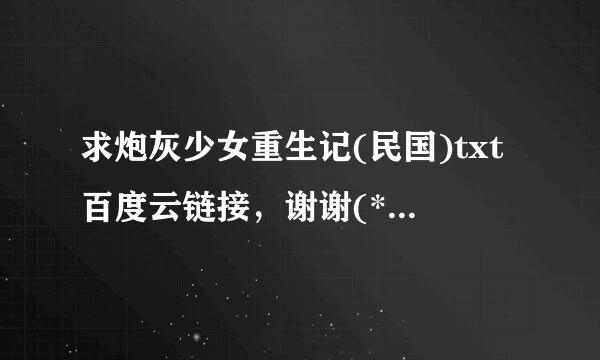 求炮灰少女重生记(民国)txt百度云链接，谢谢(*...